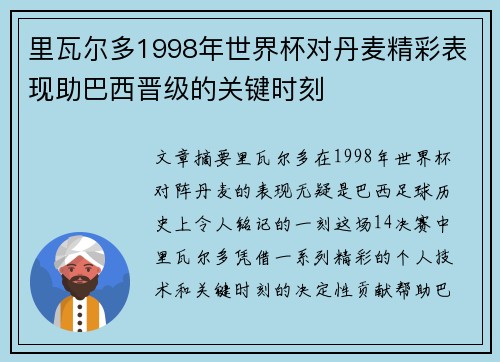 里瓦尔多1998年世界杯对丹麦精彩表现助巴西晋级的关键时刻

文章摘要里瓦尔多在1998年世界杯对阵丹麦的表现无疑是巴西足球历史上令人铭记的一刻这场14决赛中里瓦尔多凭借一系列精彩的个人技术和关键时刻的决定性贡献帮助巴